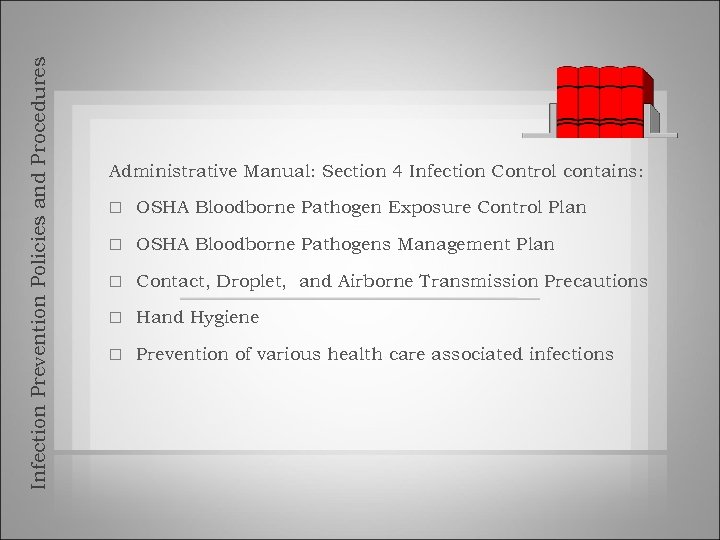 Infection Prevention Policies and Procedures

Administrative Manual: Section 4 Infection Control contains:

□ OSHA Bloodborne Pathogen Exposure Control Plan

□ OSHA Bloodborne Pathogens Management Plan

□ Contact, Droplet, and Airborne Transmission Precautions

□ Hand Hygiene

□ Prevention of various health care associated infections